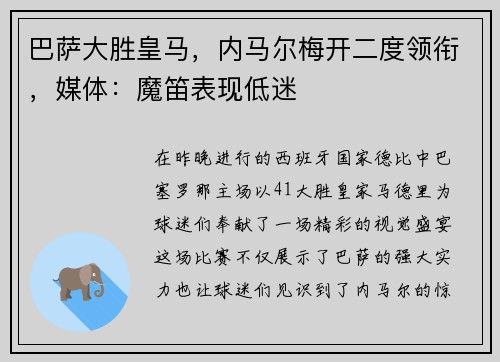 巴萨大胜皇马，内马尔梅开二度领衔，媒体：魔笛表现低迷

在昨晚进行的西班牙国家德比中巴塞罗那主场以41大胜皇家马德里为球迷们奉献了一场精彩的视觉盛宴这场比赛不仅展示了巴萨的强大实力也让球迷们见识到了内马尔的惊